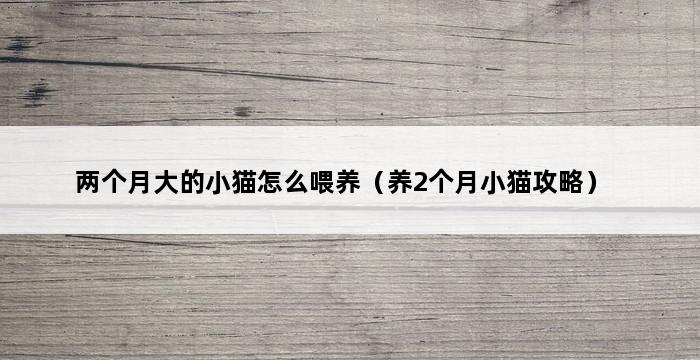 两个月大的小猫怎么喂养（养2个月小猫攻略）